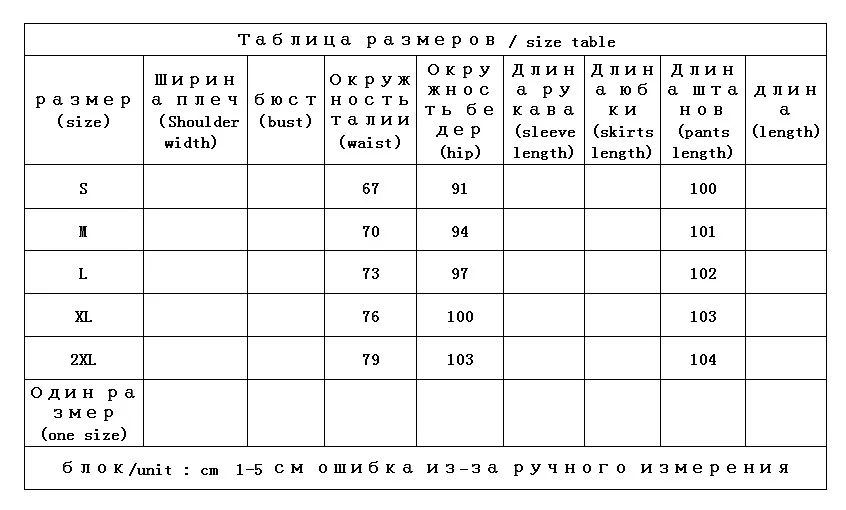 Таблица размеров / size table

| размер (size) | Ширина плеч (Shoulder width) | бюст (bust) | Окружность талии (waist) | Окружность бедер (hip) | Длина рукава (sleeve length) | Длина юбки (skirts length) | Длина штанов (pants length) | длина (length) |
|---|---|---|---|---|---|---|---|---|
| S | | | 67 | 91 | | | 100 | |
| M | | | 70 | 94 | | | 101 | |
| L | | | 73 | 97 | | | 102 | |
| XL | | | 76 | 100 | | | 103 | |
| 2XL | | | 79 | 103 | | | 104 | |
| Один размер (one size) | | | | | | | | |

блок/unit : cm 1-5 см ошибка из-за ручного измерения